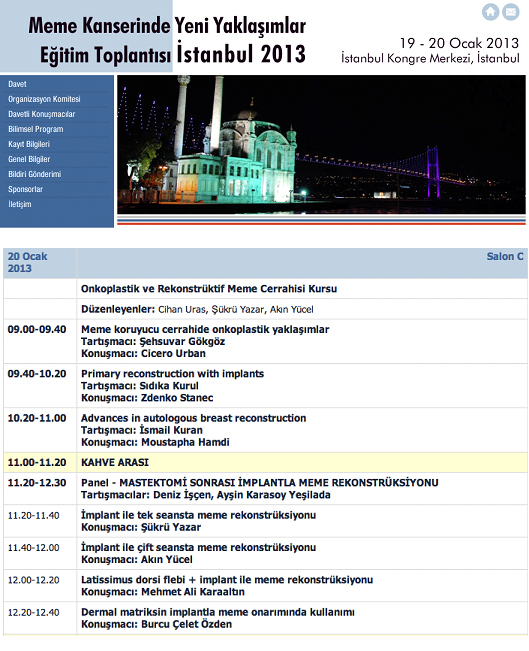 Meme Kanserinde Yeni Yaklaşımlar
Eğitim Toplantısı İstanbul 2013

19 - 20 Ocak 2013
İstanbul Kongre Merkezi, İstanbul

Davet
Organizasyon Komitesi
Davetli Konuşmacılar
Bilimsel Program
Kayıt Bilgileri
Genel Bilgiler
Bildiri Gönderimi
Sponsorlar
İletişim

| 20 Ocak 2013 | Salon C |
|---|---|
| | Onkoplastik ve Rekonstrüktif Meme Cerrahisi Kursu |
| | Düzenleyenler: Cihan Uras, Şükrü Yazar, Akın Yücel |
| 09.00-09.40 | Meme koruyucu cerrahide onkoplastik yaklaşımlar Tartışmacı: Şehsuvar Gökgöz Konuşmacı: Cicero Urban |
| 09.40-10.20 | Primary reconstruction with implants Tartışmacı: Sıdıka Kurul Konuşmacı: Zdenko Stanec |
| 10.20-11.00 | Advances in autologous breast reconstruction Tartışmacı: İsmail Kuran Konuşmacı: Moustapha Hamdi |
| 11.00-11.20 | KAHVE ARASI |
| 11.20-12.30 | Panel - MASTEKTOMİ SONRASI İMPLANTLA MEME REKONSTRÜKSİYONU Tartışmacılar: Deniz İşçen, Ayşin Karasoy Yeşilada |
| 11.20-11.40 | İmplant ile tek seansta meme rekonstrüksiyonu Konuşmacı: Şükrü Yazar |
| 11.40-12.00 | İmplant ile çift seansta meme rekonstrüksiyonu Konuşmacı: Akın Yücel |
| 12.00-12.20 | Latissimus dorsi flebi + implant ile meme rekonstrüksiyonu Konuşmacı: Mehmet Ali Karaaltın |
| 12.20-12.40 | Dermal matriksin implantla meme onarımında kullanımı Konuşmacı: Burcu Çelet Özden |